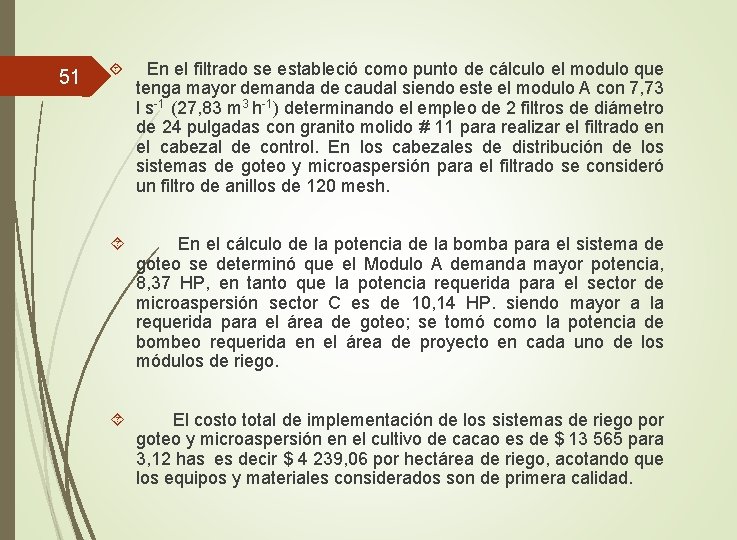 51

En el filtrado se estableció como punto de cálculo el modulo que tenga mayor demanda de caudal siendo este el modulo A con 7,73 l $s^{-1}$ (27,83 $m^3$ $h^{-1}$) determinando el empleo de 2 filtros de diámetro de 24 pulgadas con granito molido # 11 para realizar el filtrado en el cabezal de control. En los cabezales de distribución de los sistemas de goteo y microaspersión para el filtrado se consideró un filtro de anillos de 120 mesh.

En el cálculo de la potencia de la bomba para el sistema de goteo se determinó que el Modulo A demanda mayor potencia, 8,37 HP, en tanto que la potencia requerida para el sector de microaspersión sector C es de 10,14 HP. siendo mayor a la requerida para el área de goteo; se tomó como la potencia de bombeo requerida en el área de proyecto en cada uno de los módulos de riego.

El costo total de implementación de los sistemas de riego por goteo y microaspersión en el cultivo de cacao es de $ 13 565 para 3,12 has es decir $ 4 239,06 por hectárea de riego, acotando que los equipos y materiales considerados son de primera calidad.